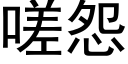 嗟怨